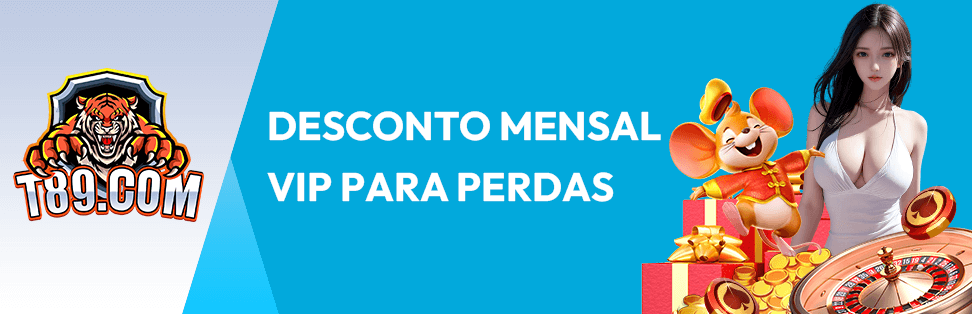 T89.COM

DESCONTO MENSAL VIP PARA PERDAS